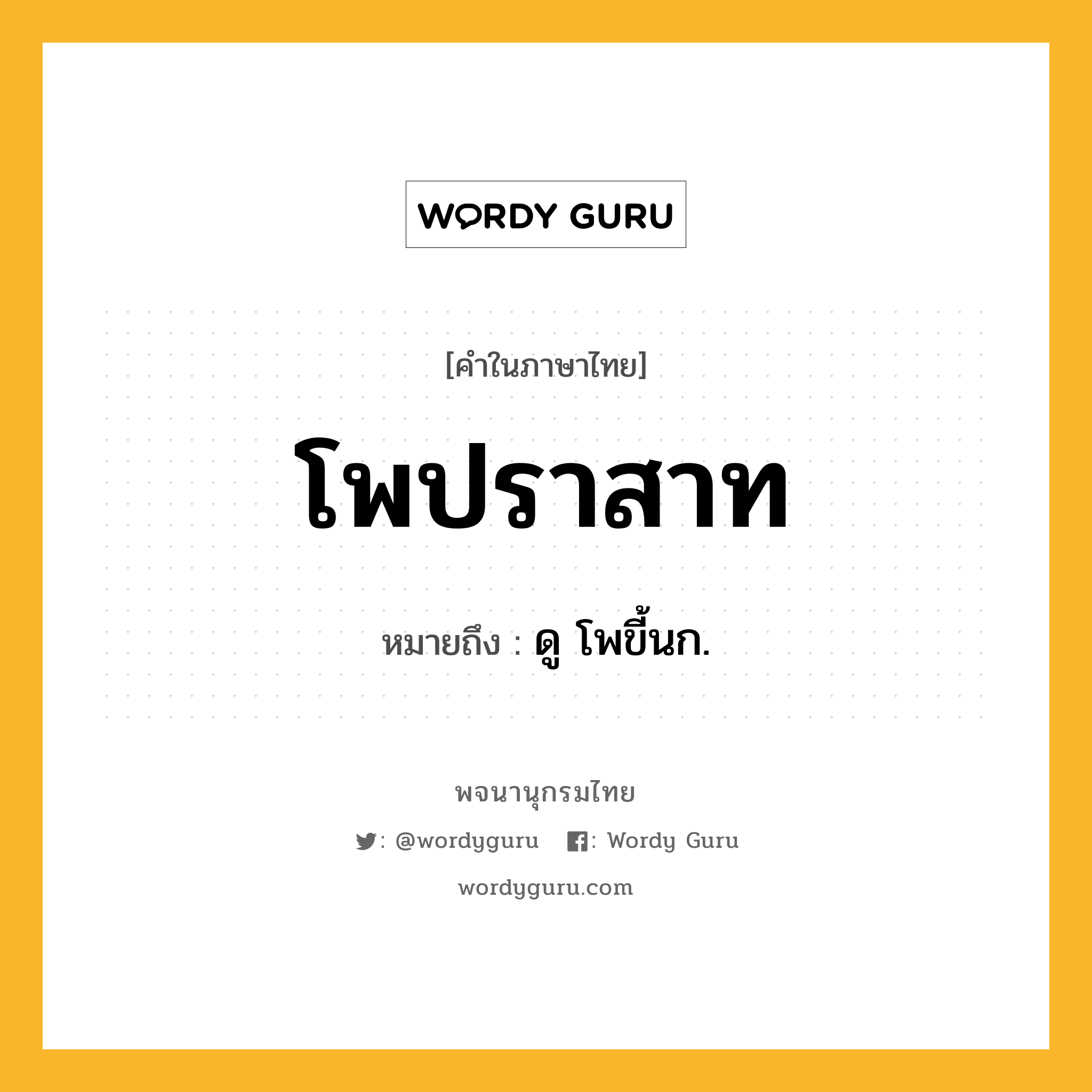 WORDY GURU

[คำในภาษาไทย]

โพปราสาท

หมายถึง : ดู โพขี้นก.

พจนานุกรมไทย

: @wordyguru : Wordy Guru

wordyguru.com